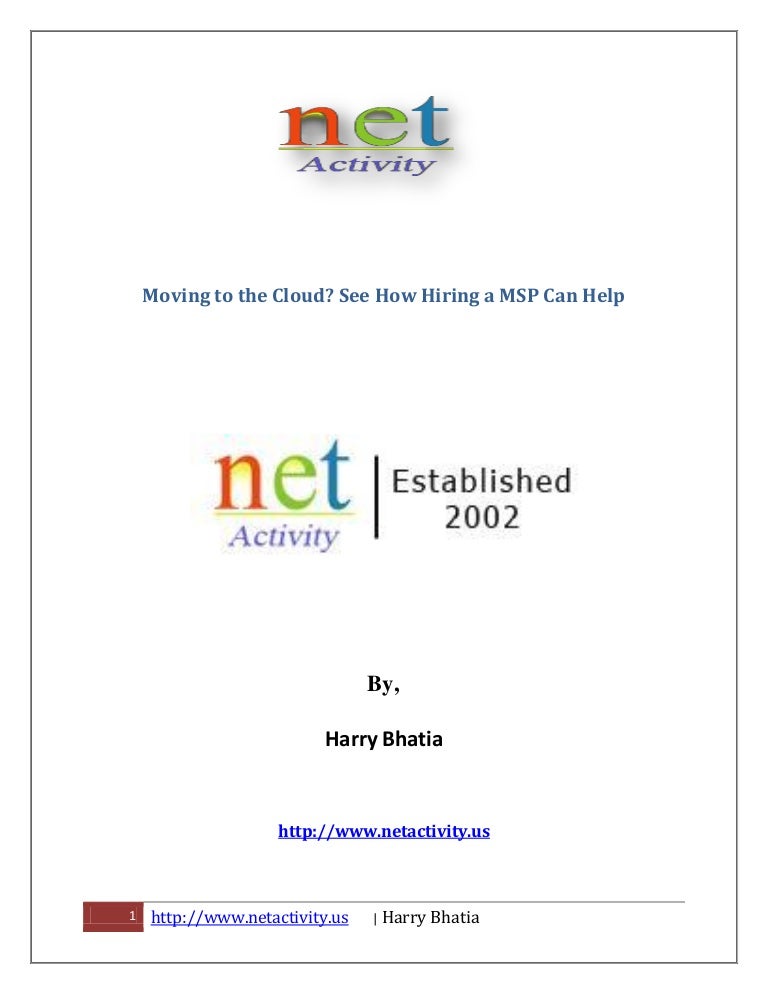 net
Activity

Moving to the Cloud? See How Hiring a MSP Can Help

net
Activity
Established
2002

By,

Harry Bhatia

http://www.netactivity.us

1 http://www.netactivity.us | Harry Bhatia